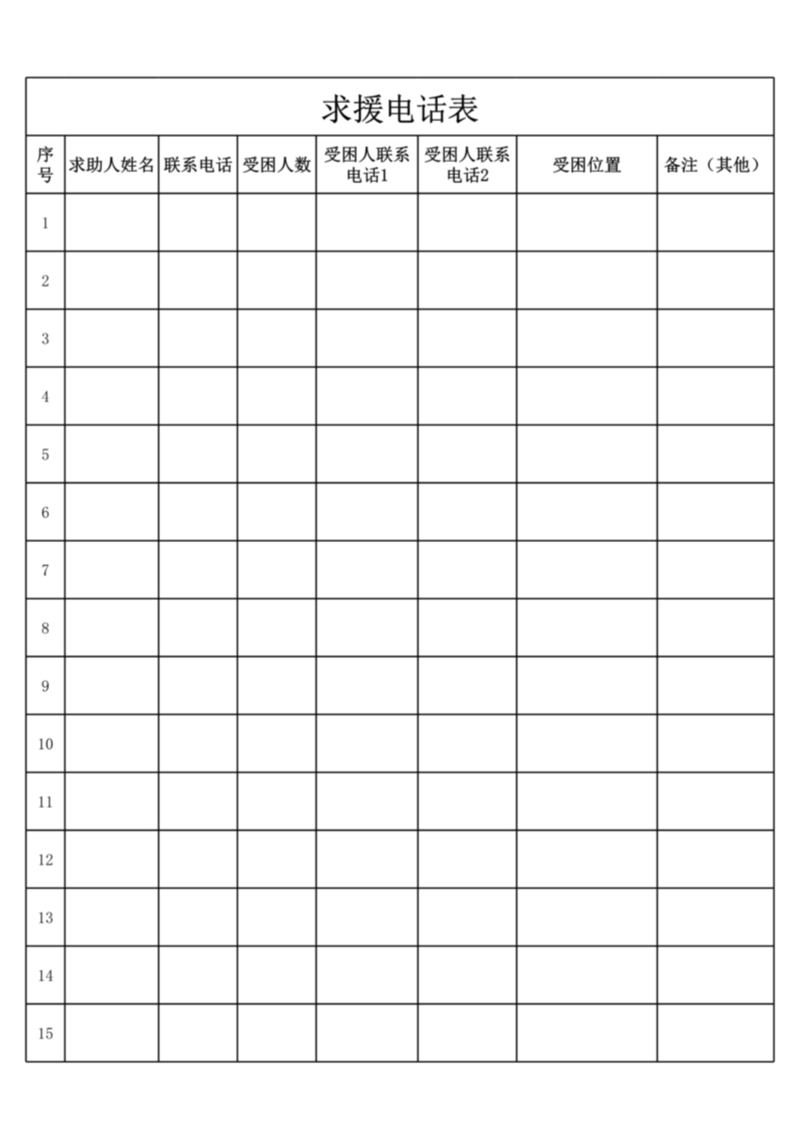 求援电话表

| 序号 | 求助人姓名 | 联系电话 | 受困人数 | 受困人联系电话1 | 受困人联系电话2 | 受困位置 | 备注（其他） |
|---|---|---|---|---|---|---|---|
| 1 | | | | | | | |
| 2 | | | | | | | |
| 3 | | | | | | | |
| 4 | | | | | | | |
| 5 | | | | | | | |
| 6 | | | | | | | |
| 7 | | | | | | | |
| 8 | | | | | | | |
| 9 | | | | | | | |
| 10 | | | | | | | |
| 11 | | | | | | | |
| 12 | | | | | | | |
| 13 | | | | | | | |
| 14 | | | | | | | |
| 15 | | | | | | | |